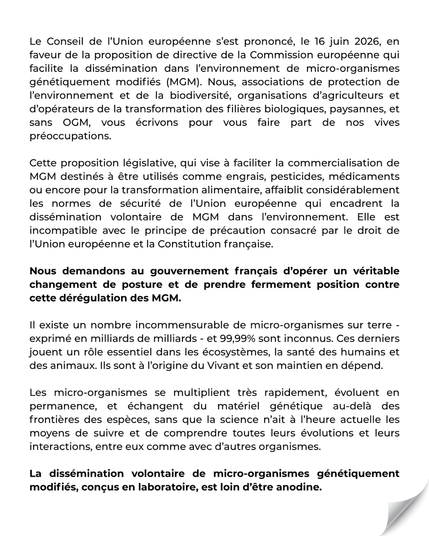 Le Conseil de l'Union européenne s'est prononcé, le 16 juin 2026, en faveur de la proposition de directive de la Commission européenne qui facilite la dissémination dans l'environnement de micro-organismes génétiquement modifiés (MGM). Nous, associations de protection de l'environnement et de la biodiversité, organisations d'agriculteurs et d'opérateurs de la transformation des filières biologiques, paysannes, et sans OGM, vous écrivons pour vous faire part de nos vives préoccupations.

Cette proposition législative, qui vise à faciliter la commercialisation de MGM destinés à être utilisés comme engrais, pesticides, médicaments ou encore pour la transformation alimentaire, affaiblit considérablement les normes de sécurité de l'Union européenne qui encadrent la dissémination volontaire de MGM dans l'environnement. Elle est incompatible avec le principe de précaution consacré par le droit de l'Union européenne et la Constitution française.

Nous demandons au gouvernement français d'opérer un véritable changement de posture et de prendre fermement position contre cette dérégulation des MGM.

Il existe un nombre incommensurable de micro-organismes sur terre - exprimé en milliards de milliards - et 99,99% sont inconnus. Ces derniers jouent un rôle essentiel dans les écosystèmes, la santé des humains et des animaux. Ils sont à l'origine du Vivant et son maintien en dépend.

Les micro-organismes se multiplient très rapidement, évoluent en permanence, et échangent du matériel génétique au-delà des frontières des espèces, sans que la science n'ait à l'heure actuelle les moyens de suivre et de comprendre toutes leurs évolutions et leurs interactions, entre eux comme avec d'autres organismes.

La dissémination volontaire de micro-organismes génétiquement modifiés, conçus en laboratoire, est loin d'être anodine.